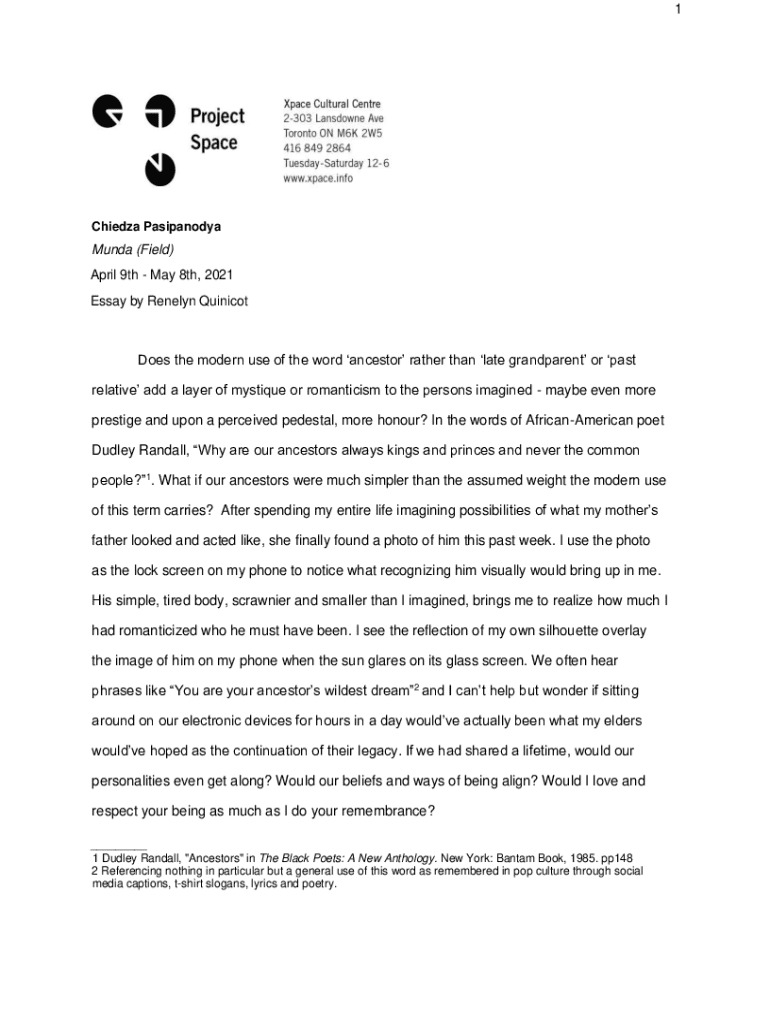 1

Project Space

Xpace Cultural Centre
2-303 Lansdowne Ave
Toronto ON M6K 2W5
416 849 2864
Tuesday-Saturday 12-6
www.xpace.info

Chiedza Pasipanodya
Munda (Field)
April 9th - May 8th, 2021
Essay by Renelyn Quinicot

Does the modern use of the word ‘ancestor’ rather than ‘late grandparent’ or ‘past relative’ add a layer of mystique or romanticism to the persons imagined - maybe even more prestige and upon a perceived pedestal, more honour? In the words of African-American poet Dudley Randall, “Why are our ancestors always kings and princes and never the common people?”$^1$. What if our ancestors were much simpler than the assumed weight the modern use of this term carries? After spending my entire life imagining possibilities of what my mother’s father looked and acted like, she finally found a photo of him this past week. I use the photo as the lock screen on my phone to notice what recognizing him visually would bring up in me. His simple, tired body, scrawnier and smaller than I imagined, brings me to realize how much I had romanticized who he must have been. I see the reflection of my own silhouette overlay the image of him on my phone when the sun glares on its glass screen. We often hear phrases like “You are your ancestor’s wildest dream”$^2$ and I can’t help but wonder if sitting around on our electronic devices for hours in a day would’ve actually been what my elders would’ve hoped as the continuation of their legacy. If we had shared a lifetime, would our personalities even get along? Would our beliefs and ways of being align? Would I love and respect your being as much as I do your remembrance?

1 Dudley Randall, "Ancestors" in The Black Poets: A New Anthology. New York: Bantam Book, 1985. pp148
2 Referencing nothing in particular but a general use of this word as remembered in pop culture through social media captions, t-shirt slogans, lyrics and poetry.